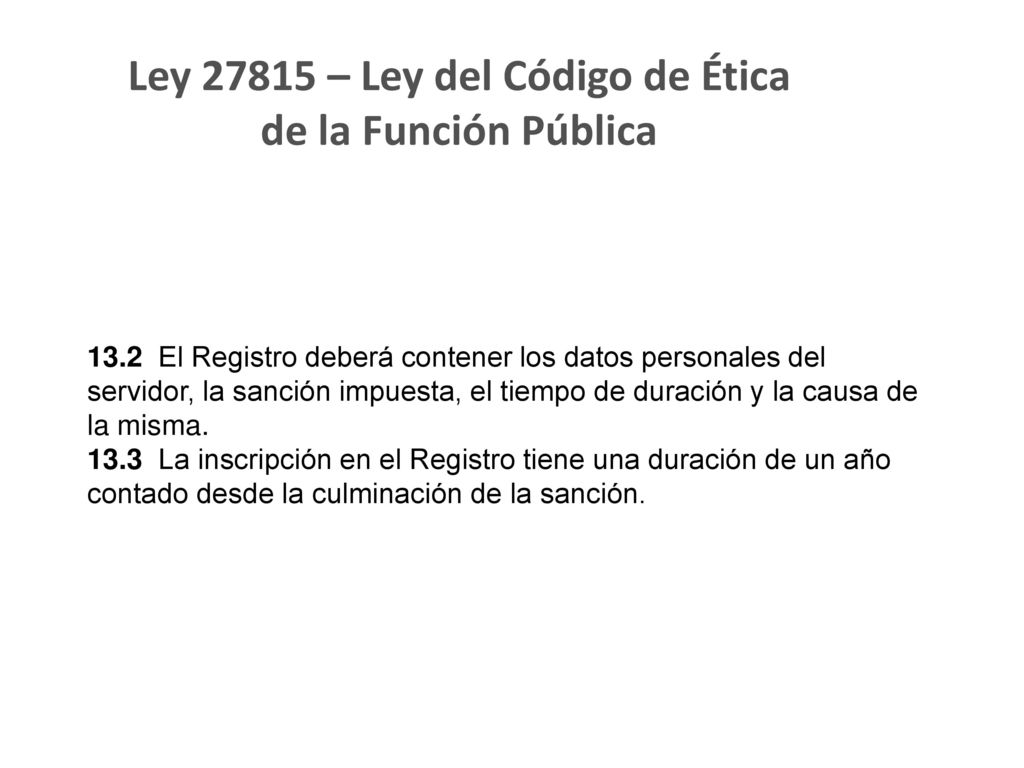 Ley 27815 – Ley del Código de Ética de la Función Pública

13.2 El Registro deberá contener los datos personales del servidor, la sanción impuesta, el tiempo de duración y la causa de la misma.
13.3 La inscripción en el Registro tiene una duración de un año contado desde la culminación de la sanción.